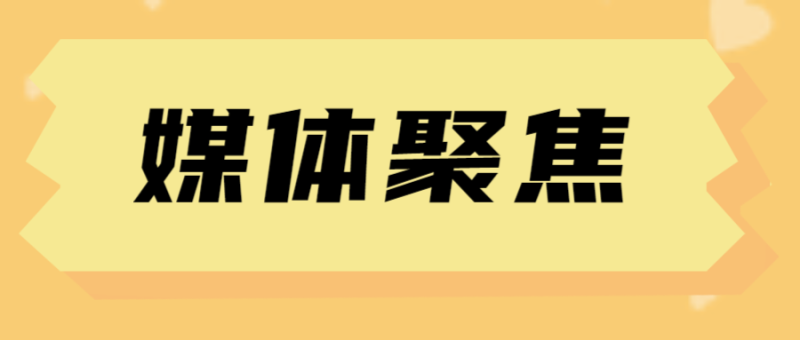 媒体聚焦